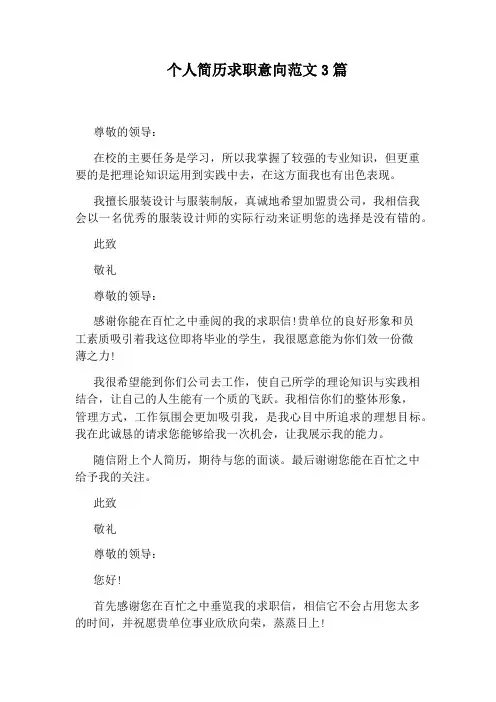 个人简历求职意向范文3篇

尊敬的领导：

在校的主要任务是学习，所以我掌握了较强的专业知识，但更重要的是把理论知识运用到实践中去，在这方面我也有出色表现。

我擅长服装设计与服装制版，真诚地希望加盟贵公司，我相信我会以一名优秀的服装设计师的实际行动来证明您的选择是没有错的。

此致

敬礼

尊敬的领导：

感谢你能在百忙之中垂阅的我的求职信！贵单位的良好形象和员工素质吸引着我这位即将毕业的学生，我很愿意能为你们效一份微薄之力！

我很希望能到你们公司去工作，使自己所学的理论知识与实践相结合，让自己的人生能有一个质的飞跃。我相信你们的整体形象，管理方式，工作氛围会更加吸引我，是我心目中所追求的理想目标。我在此诚恳的请求您能够给我一次机会，让我展示我的能力。

随信附上个人简历，期待与您的面谈。最后谢谢您能在百忙之中给予我的关注。

此致

敬礼

尊敬的领导：

您好！

首先感谢您在百忙之中垂览我的求职信，相信它不会占用您太多的时间，并祝愿贵单位事业欣欣向荣，蒸蒸日上！